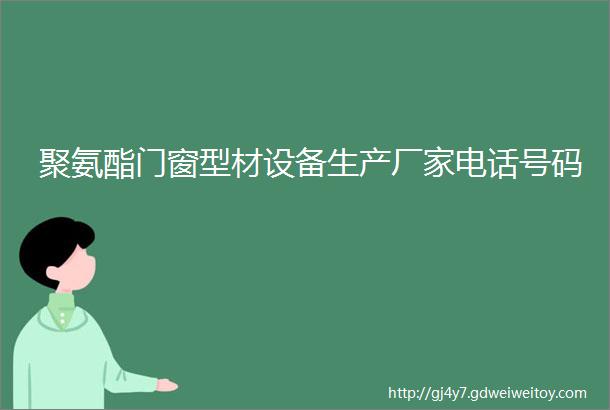 聚氨酯门窗型材设备生产厂家电话号码

http://gj4y7.gdweiweitoy.com